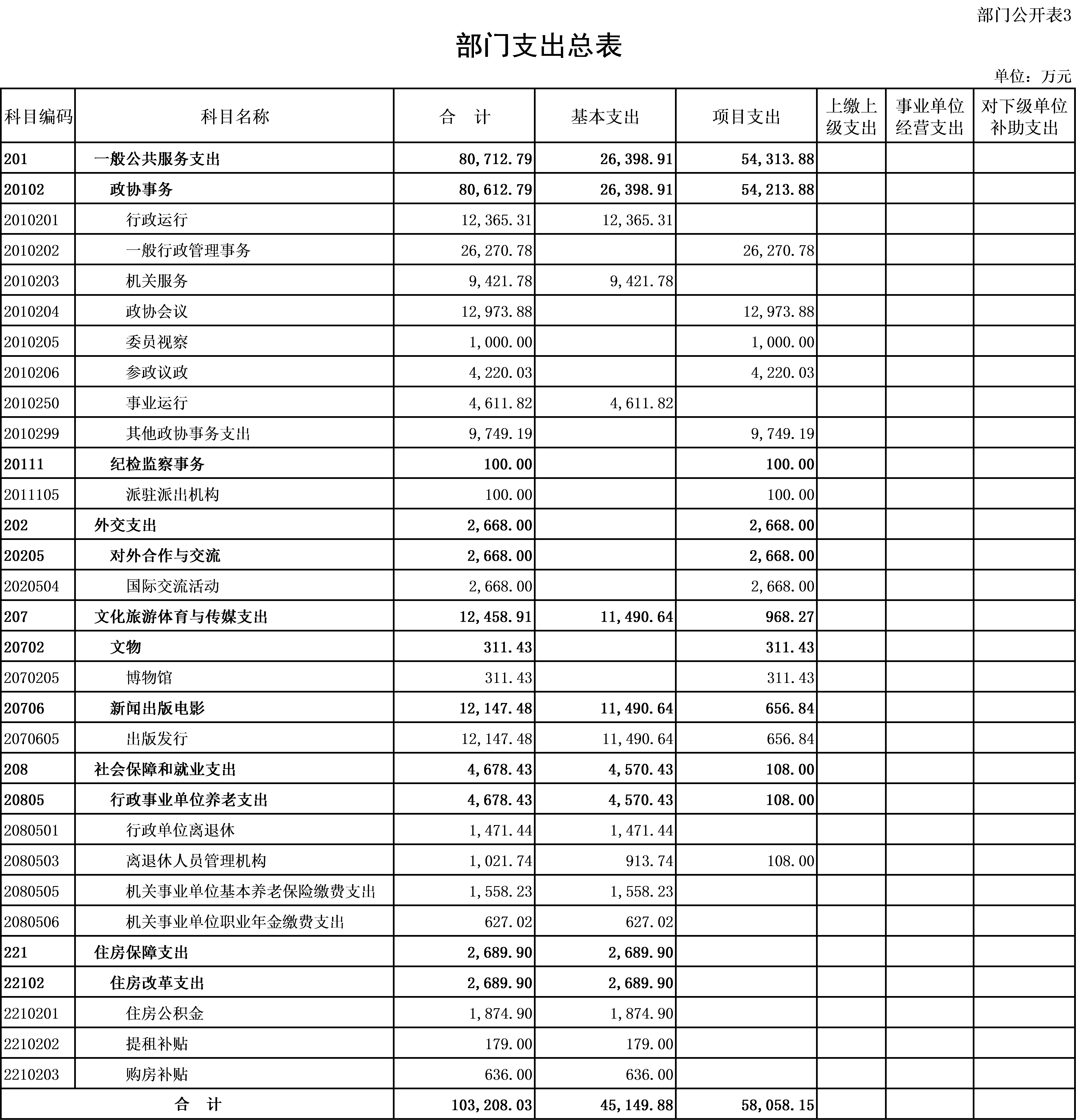 部门公开表3

部门支出总表

单位：万元

| 科目编码 | 科目名称 | 合　计 | 基本支出 | 项目支出 | 上缴上级支出 | 事业单位经营支出 | 对下级单位补助支出 |
|---|---|---|---|---|---|---|---|
| 201 | 一般公共服务支出 | 80,712.79 | 26,398.91 | 54,313.88 | | | |
| 20102 | 政协事务 | 80,612.79 | 26,398.91 | 54,213.88 | | | |
| 2010201 | 行政运行 | 12,365.31 | 12,365.31 | | | | |
| 2010202 | 一般行政管理事务 | 26,270.78 | | 26,270.78 | | | |
| 2010203 | 机关服务 | 9,421.78 | 9,421.78 | | | | |
| 2010204 | 政协会议 | 12,973.88 | | 12,973.88 | | | |
| 2010205 | 委员视察 | 1,000.00 | | 1,000.00 | | | |
| 2010206 | 参政议政 | 4,220.03 | | 4,220.03 | | | |
| 2010250 | 事业运行 | 4,611.82 | 4,611.82 | | | | |
| 2010299 | 其他政协事务支出 | 9,749.19 | | 9,749.19 | | | |
| 20111 | 纪检监察事务 | 100.00 | | 100.00 | | | |
| 2011105 | 派驻派出机构 | 100.00 | | 100.00 | | | |
| 202 | 外交支出 | 2,668.00 | | 2,668.00 | | | |
| 20205 | 对外合作与交流 | 2,668.00 | | 2,668.00 | | | |
| 2020504 | 国际交流活动 | 2,668.00 | | 2,668.00 | | | |
| 207 | 文化旅游体育与传媒支出 | 12,458.91 | 11,490.64 | 968.27 | | | |
| 20702 | 文物 | 311.43 | | 311.43 | | | |
| 2070205 | 博物馆 | 311.43 | | 311.43 | | | |
| 20706 | 新闻出版电影 | 12,147.48 | 11,490.64 | 656.84 | | | |
| 2070605 | 出版发行 | 12,147.48 | 11,490.64 | 656.84 | | | |
| 208 | 社会保障和就业支出 | 4,678.43 | 4,570.43 | 108.00 | | | |
| 20805 | 行政事业单位养老支出 | 4,678.43 | 4,570.43 | 108.00 | | | |
| 2080501 | 行政单位离退休 | 1,471.44 | 1,471.44 | | | | |
| 2080503 | 离退休人员管理机构 | 1,021.74 | 913.74 | 108.00 | | | |
| 2080505 | 机关事业单位基本养老保险缴费支出 | 1,558.23 | 1,558.23 | | | | |
| 2080506 | 机关事业单位职业年金缴费支出 | 627.02 | 627.02 | | | | |
| 221 | 住房保障支出 | 2,689.90 | 2,689.90 | | | | |
| 22102 | 住房改革支出 | 2,689.90 | 2,689.90 | | | | |
| 2210201 | 住房公积金 | 1,874.90 | 1,874.90 | | | | |
| 2210202 | 提租补贴 | 179.00 | 179.00 | | | | |
| 2210203 | 购房补贴 | 636.00 | 636.00 | | | | |
| 合　计 | | 103,208.03 | 45,149.88 | 58,058.15 | | | |